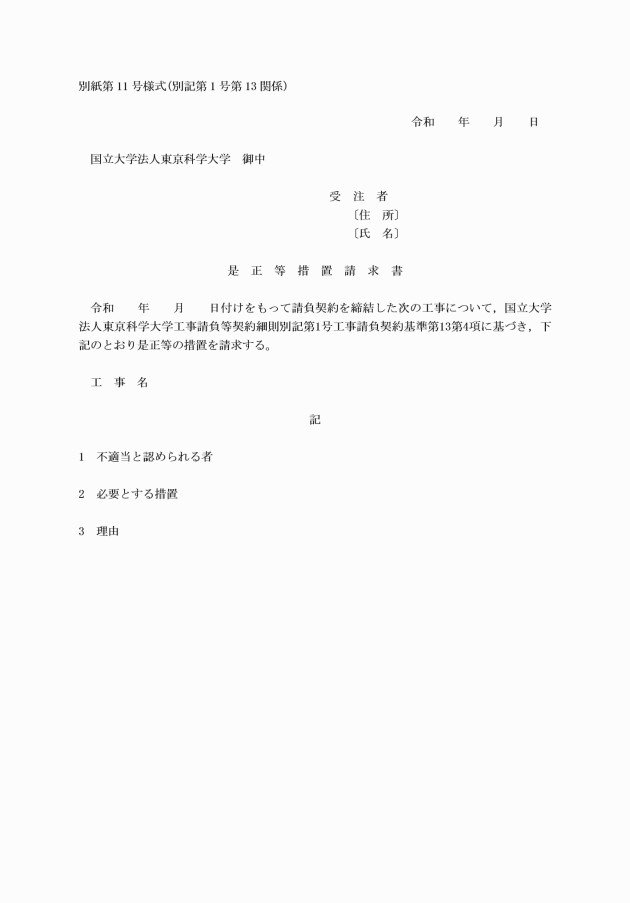 別紙第 11 号様式(別記第 1 号第 13 関係)

令和　　年　　月　　日

国立大学法人東京科学大学　御中

受　注　者
〔住　所〕
〔氏　名〕

是　正　等　措　置　請　求　書

令和　　年　　月　　日付けをもって請負契約を締結した次の工事について，国立大学法人東京科学大学工事請負等契約細則別記第1号工事請負契約基準第13第4項に基づき，下記のとおり是正等の措置を請求する。

工　事　名

記

1　不適当と認められる者

2　必要とする措置

3　理由